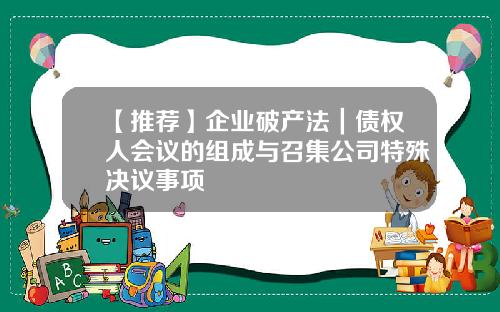 【推荐】企业破产法｜债权人会议的组成与召集公司特殊决议事项

A B C